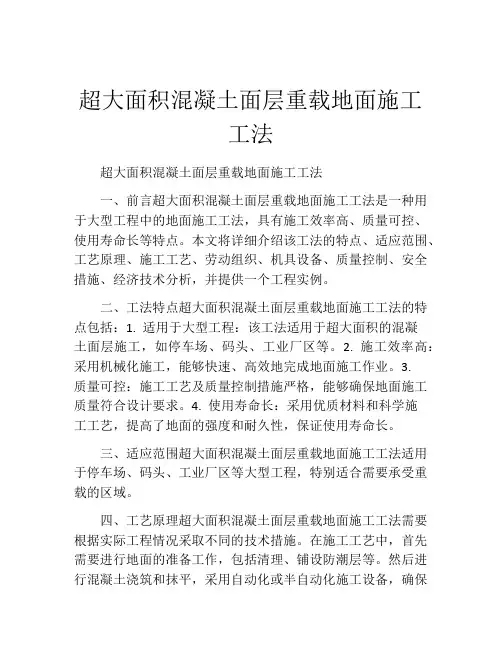 超大面积混凝土面层重载地面施工工法

超大面积混凝土面层重载地面施工工法

一、前言超大面积混凝土面层重载地面施工工法是一种用于大型工程中的地面施工工法，具有施工效率高、质量可控、使用寿命长等特点。本文将详细介绍该工法的特点、适应范围、工艺原理、施工工艺、劳动组织、机具设备、质量控制、安全措施、经济技术分析，并提供一个工程实例。

二、工法特点超大面积混凝土面层重载地面施工工法的特点包括：1. 适用于大型工程：该工法适用于超大面积的混凝土面层施工，如停车场、码头、工业厂区等。2. 施工效率高：采用机械化施工，能够快速、高效地完成地面施工作业。3. 质量可控：施工工艺及质量控制措施严格，能够确保地面施工质量符合设计要求。4. 使用寿命长：采用优质材料和科学施工工艺，提高了地面的强度和耐久性，保证使用寿命长。

三、适应范围超大面积混凝土面层重载地面施工工法适用于停车场、码头、工业厂区等大型工程，特别适合需要承受重载的区域。

四、工艺原理超大面积混凝土面层重载地面施工工法需要根据实际工程情况采取不同的技术措施。在施工工艺中，首先需要进行地面的准备工作，包括清理、铺设防潮层等。然后进行混凝土浇筑和抹平，采用自动化或半自动化施工设备，确保